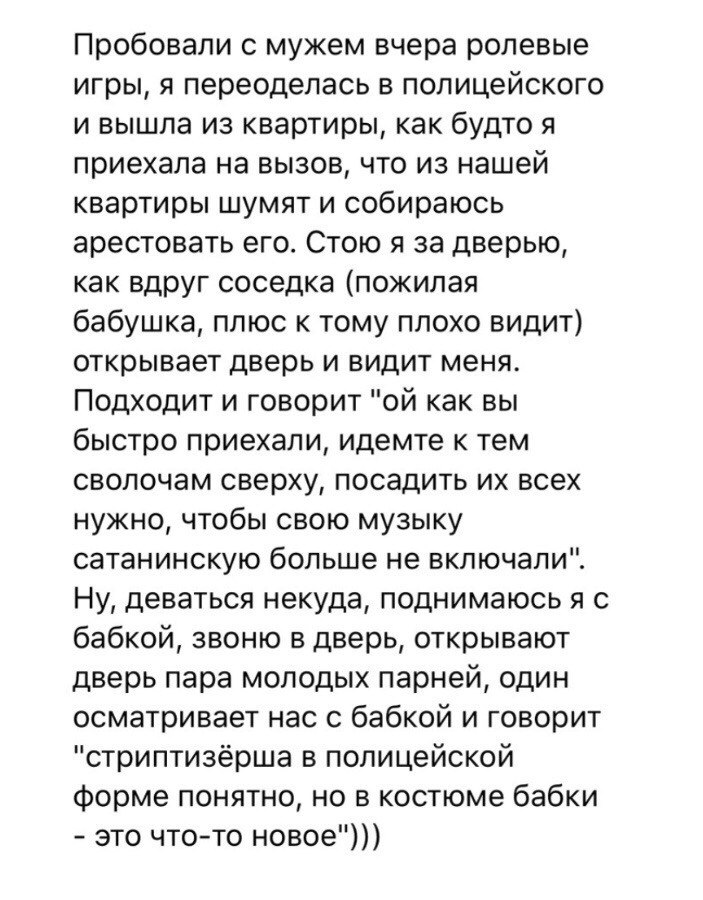 Пробовали с мужем вчера ролевые игры, я переоделась в полицейского и вышла из квартиры, как будто я приехала на вызов, что из нашей квартиры шумят и собираюсь арестовать его. Стою я за дверью, как вдруг соседка (пожилая бабушка, плюс к тому плохо видит) открывает дверь и видит меня. Подходит и говорит "ой как вы быстро приехали, идемте к тем сволочам сверху, посадить их всех нужно, чтобы свою музыку сатанинскую больше не включали". Ну, деваться некуда, поднимаюсь я с бабкой, звоню в дверь, открывают дверь пара молодых парней, один осматривает нас с бабкой и говорит "стриптизёрша в полицейской форме понятно, но в костюме бабки - это что-то новое")))